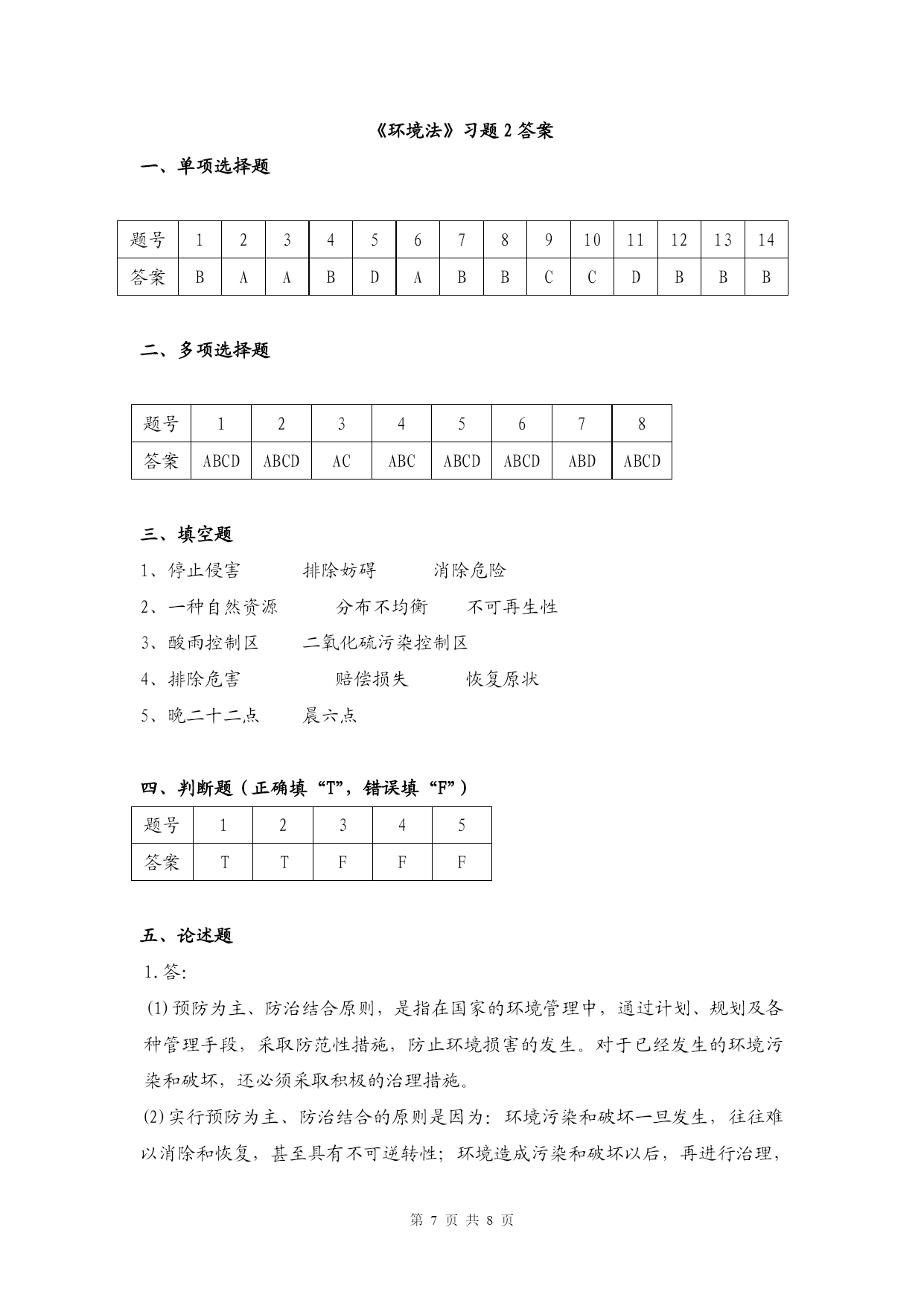 《环境法》习题 2 答案

一、单项选择题

| 题号 | 1 | 2 | 3 | 4 | 5 | 6 | 7 | 8 | 9 | 10 | 11 | 12 | 13 | 14 |
|---|---|---|---|---|---|---|---|---|---|---|---|---|---|---|
| 答案 | B | A | A | B | D | A | B | B | C | C | D | B | B | B |

二、多项选择题

| 题号 | 1 | 2 | 3 | 4 | 5 | 6 | 7 | 8 |
|---|---|---|---|---|---|---|---|---|
| 答案 | ABCD | ABCD | AC | ABC | ABCD | ABCD | ABD | ABCD |

三、填空题

1、停止侵害　　排除妨碍　　消除危险

2、一种自然资源　　分布不均衡　　不可再生性

3、酸雨控制区　　二氧化硫污染控制区

4、排除危害　　赔偿损失　　恢复原状

5、晚二十二点　　晨六点

四、判断题（正确填“T”，错误填“F”）

| 题号 | 1 | 2 | 3 | 4 | 5 |
|---|---|---|---|---|---|
| 答案 | T | T | F | F | F |

五、论述题

1.答:

(1)预防为主、防治结合原则，是指在国家的环境管理中，通过计划、规划及各种管理手段，采取防范性措施，防止环境损害的发生。对于已经发生的环境污染和破坏，还必须采取积极的治理措施。

(2)实行预防为主、防治结合的原则是因为：环境污染和破坏一旦发生，往往难以消除和恢复，甚至具有不可逆转性；环境造成污染和破坏以后，再进行治理，

第 7 页 共 8 页